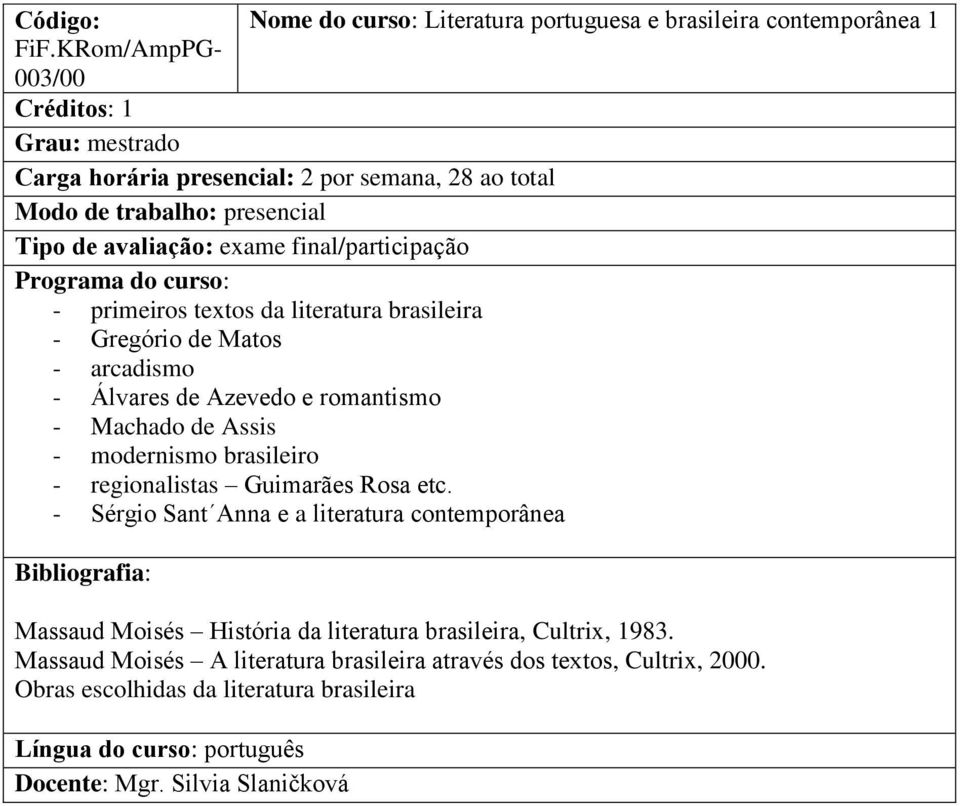 | Código: FiF.KRom/AmpPG-003/00 | Nome do curso: Literatura portuguesa e brasileira contemporânea 1 |
|---|---|

Créditos: 1

Grau: mestrado

Carga horária presencial: 2 por semana, 28 ao total

Modo de trabalho: presencial

Tipo de avaliação: exame final/participação

Programa do curso:
- primeiros textos da literatura brasileira
- Gregório de Matos
- arcadismo
- Álvares de Azevedo e romantismo
- Machado de Assis
- modernismo brasileiro
- regionalistas – Guimarães Rosa etc.
- Sérgio Sant´Anna e a literatura contemporânea

Bibliografia:

Massaud Moisés – História da literatura brasileira, Cultrix, 1983.
Massaud Moisés – A literatura brasileira através dos textos, Cultrix, 2000.
Obras escolhidas da literatura brasileira

Língua do curso: português

Docente: Mgr. Silvia Slaničková